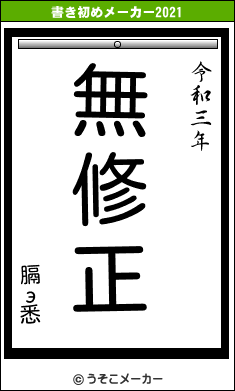 書き初めメーカー2021

令和三年

無修正

膈ョ悉

© うそこメーカー